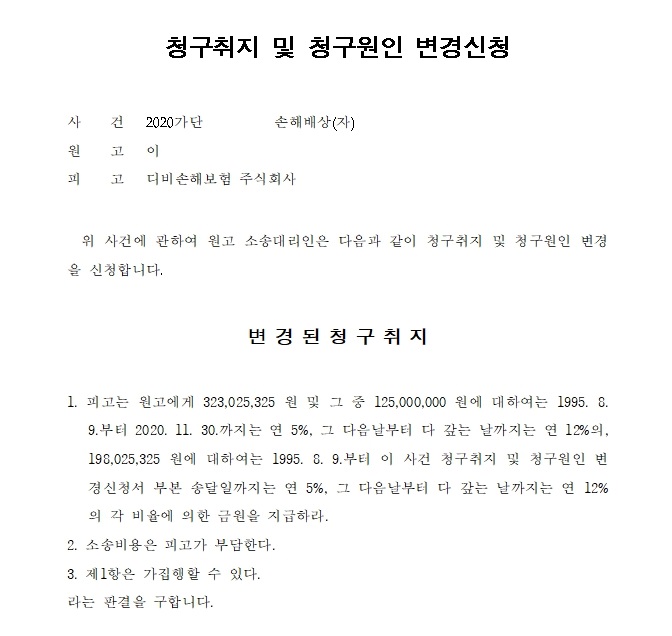 청구취지 및 청구원인 변경신청

사 건 2020가단 손해배상(자)
원 고 이
피 고 디비손해보험 주식회사

위 사건에 관하여 원고 소송대리인은 다음과 같이 청구취지 및 청구원인 변경을 신청합니다.

변 경 된 청 구 취 지

1. 피고는 원고에게 323,025,325 원 및 그 중 125,000,000 원에 대하여는 1995. 8. 9.부터 2020. 11. 30.까지는 연 5%, 그 다음날부터 다 갚는 날까지는 연 12%의, 198,025,325 원에 대하여는 1995. 8. 9.부터 이 사건 청구취지 및 청구원인 변경신청서 부본 송달일까지는 연 5%, 그 다음날부터 다 갚는 날까지는 연 12%의 각 비율에 의한 금원을 지급하라.
2. 소송비용은 피고가 부담한다.
3. 제1항은 가집행할 수 있다.
라는 판결을 구합니다.